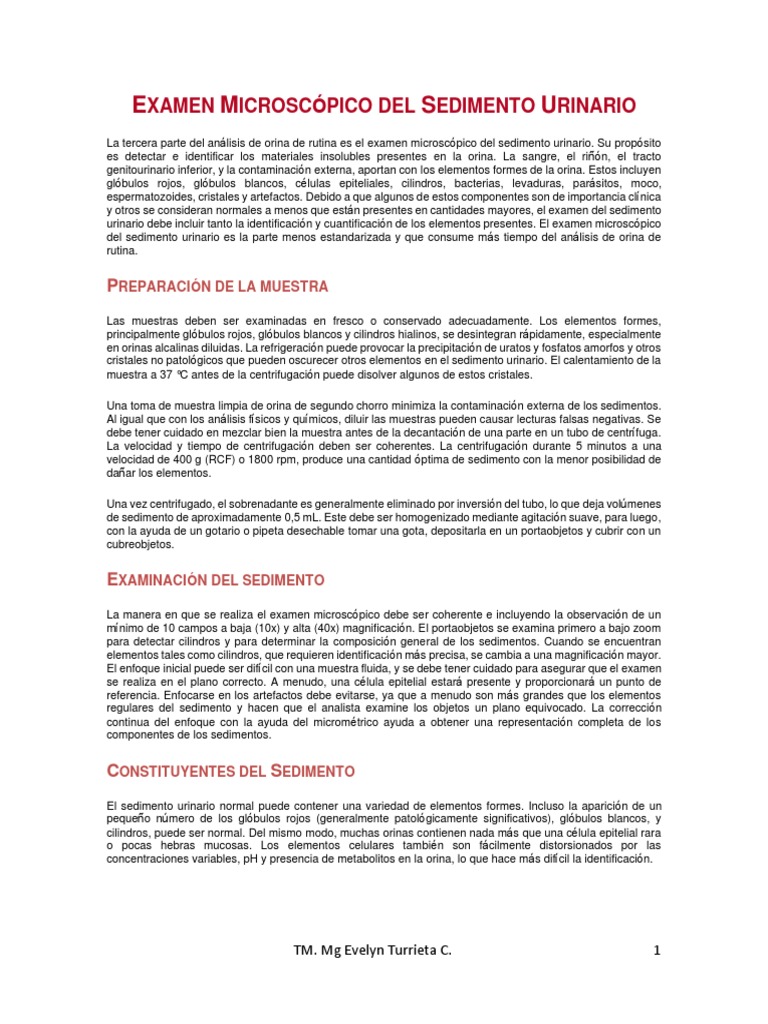 EXAMEN MICROSCÓPICO DEL SEDIMENTO URINARIO

La tercera parte del análisis de orina de rutina es el examen microscópico del sedimento urinario. Su propósito es detectar e identificar los materiales insolubles presentes en la orina. La sangre, el riñón, el tracto genitourinario inferior, y la contaminación externa, aportan con los elementos formes de la orina. Estos incluyen glóbulos rojos, glóbulos blancos, células epiteliales, cilindros, bacterias, levaduras, parásitos, moco, espermatozoides, cristales y artefactos. Debido a que algunos de estos componentes son de importancia clínica y otros se consideran normales a menos que están presentes en cantidades mayores, el examen del sedimento urinario debe incluir tanto la identificación y cuantificación de los elementos presentes. El examen microscópico del sedimento urinario es la parte menos estandarizada y que consume más tiempo del análisis de orina de rutina.

PREPARACIÓN DE LA MUESTRA

Las muestras deben ser examinadas en fresco o conservado adecuadamente. Los elementos formes, principalmente glóbulos rojos, glóbulos blancos y cilindros hialinos, se desintegran rápidamente, especialmente en orinas alcalinas diluidas. La refrigeración puede provocar la precipitación de uratos y fosfatos amorfos y otros cristales no patológicos que pueden oscurecer otros elementos en el sedimento urinario. El calentamiento de la muestra a 37 °C antes de la centrifugación puede disolver algunos de estos cristales.

Una toma de muestra limpia de orina de segundo chorro minimiza la contaminación externa de los sedimentos. Al igual que con los análisis físicos y químicos, diluir las muestras pueden causar lecturas falsas negativas. Se debe tener cuidado en mezclar bien la muestra antes de la decantación de una parte en un tubo de centrífuga. La velocidad y tiempo de centrifugación deben ser coherentes. La centrifugación durante 5 minutos a una velocidad de 400 g (RCF) o 1800 rpm, produce una cantidad óptima de sedimento con la menor posibilidad de dañar los elementos.

Una vez centrifugado, el sobrenadante es generalmente eliminado por inversión del tubo, lo que deja volúmenes de sedimento de aproximadamente 0,5 mL. Este debe ser homogenizado mediante agitación suave, para luego, con la ayuda de un gotario o pipeta desechable tomar una gota, depositarla en un portaobjetos y cubrir con un cubreobjetos.

EXAMINACIÓN DEL SEDIMENTO

La manera en que se realiza el examen microscópico debe ser coherente e incluyendo la observación de un mínimo de 10 campos a baja (10x) y alta (40x) magnificación. El portaobjetos se examina primero a bajo zoom para detectar cilindros y para determinar la composición general de los sedimentos. Cuando se encuentran elementos tales como cilindros, que requieren identificación más precisa, se cambia a una magnificación mayor. El enfoque inicial puede ser difícil con una muestra fluida, y se debe tener cuidado para asegurar que el examen se realiza en el plano correcto. A menudo, una célula epitelial estará presente y proporcionará un punto de referencia. Enfocarse en los artefactos debe evitarse, ya que a menudo son más grandes que los elementos regulares del sedimento y hacen que el analista examine los objetos un plano equivocado. La corrección continua del enfoque con la ayuda del micrométrico ayuda a obtener una representación completa de los componentes de los sedimentos.

CONSTITUYENTES DEL SEDIMENTO

El sedimento urinario normal puede contener una variedad de elementos formes. Incluso la aparición de un pequeño número de los glóbulos rojos (generalmente patológicamente significativos), glóbulos blancos, y cilindros, puede ser normal. Del mismo modo, muchas orinas contienen nada más que una célula epitelial rara o pocas hebras mucosas. Los elementos celulares también son fácilmente distorsionados por las concentraciones variables, pH y presencia de metabolitos en la orina, lo que hace más difícil la identificación.

TM. Mg Evelyn Turrieta C.

1